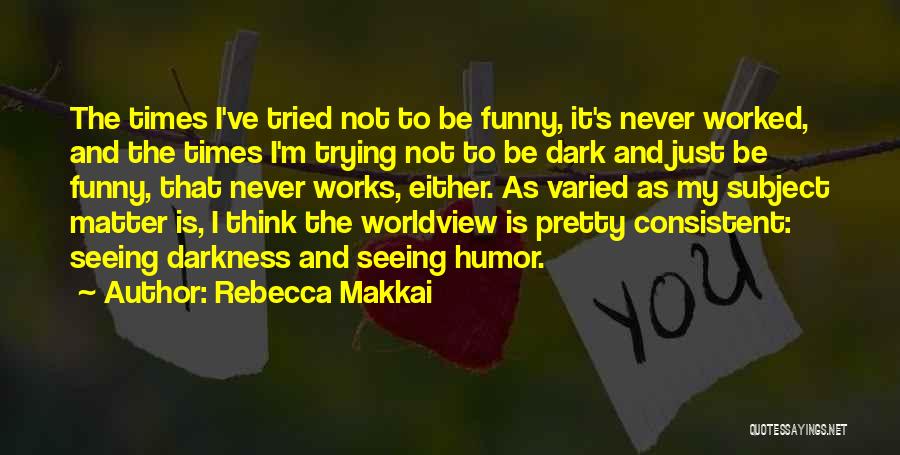 The times I've tried not to be funny, it's never worked, and the times I'm trying not to be dark and just be funny, that never works, either. As varied as my subject matter is, I think the worldview is pretty consistent: seeing darkness and seeing humor.

Author: Rebecca Makkai

YOU

QUOTESSAYINGS.NET